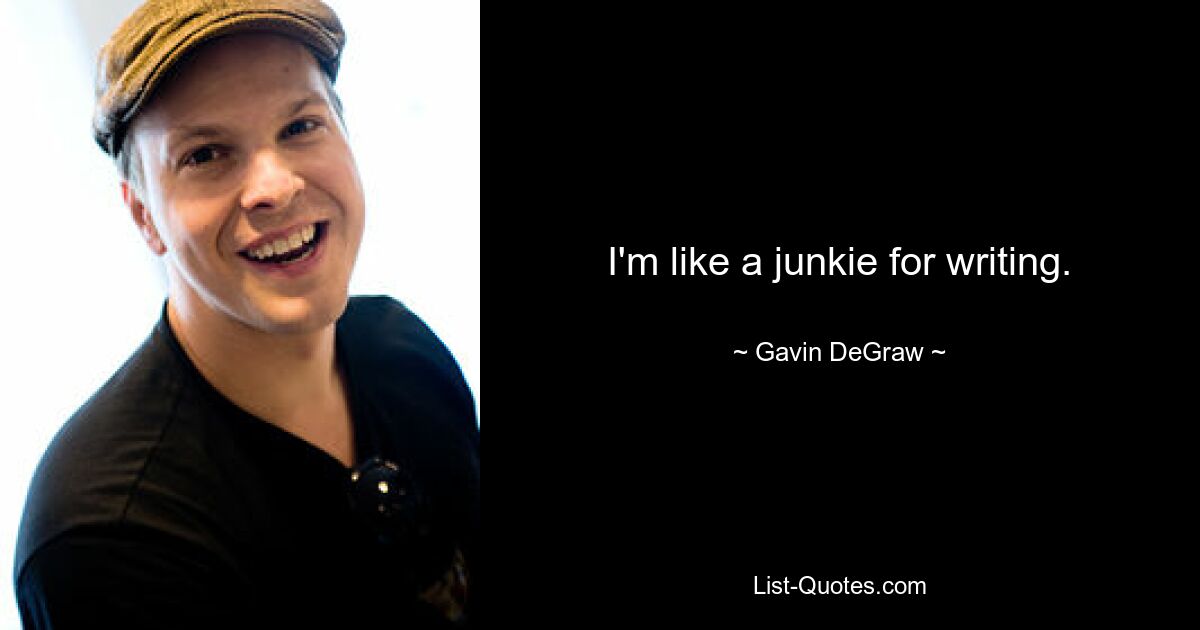 I'm like a junkie for writing.

~ Gavin DeGraw ~

List-Quotes.com